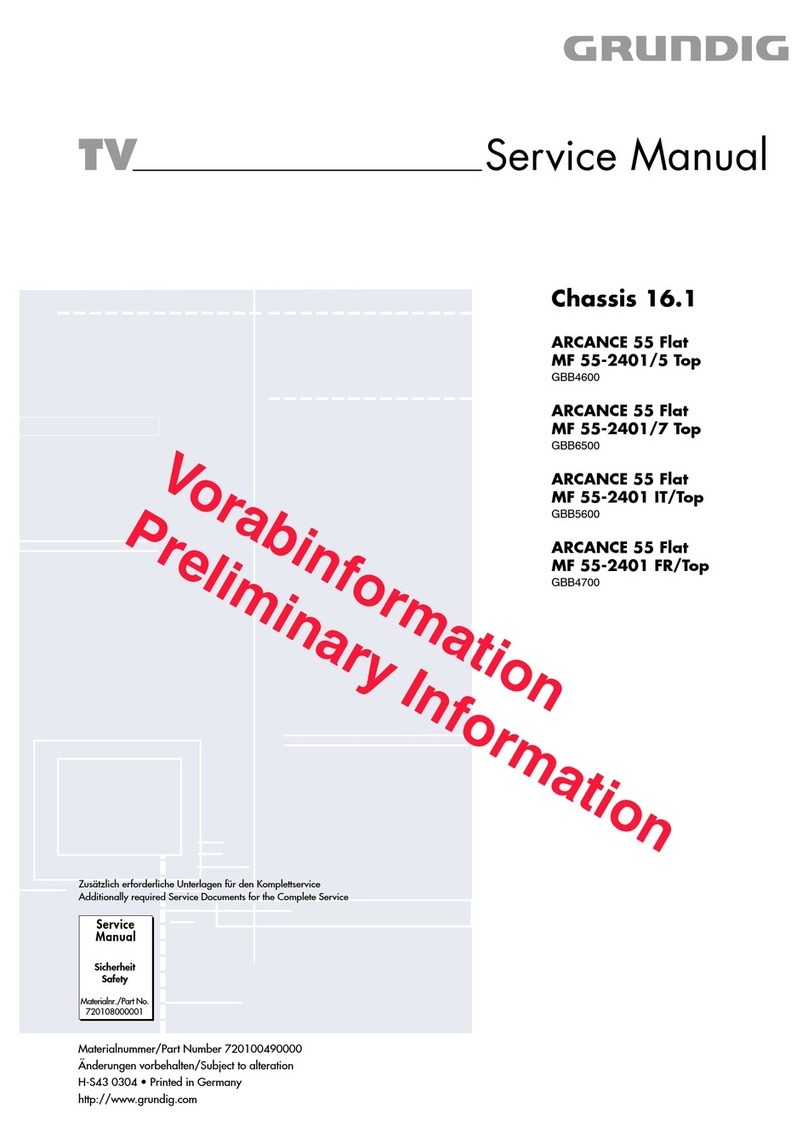 GRUNDIG

TV Service Manual

Chassis 16.1

ARCANCE 55 Flat
MF 55-2401/5 Top
GBB4600

ARCANCE 55 Flat
MF 55-2401/7 Top
GBB6500

ARCANCE 55 Flat
MF 55-2401 IT/Top
GBB5600

ARCANCE 55 Flat
MF 55-2401 FR/Top
GBB4700

Vorabinformation
Preliminary Information

Zusätzlich erforderliche Unterlagen für den Komplettservice
Additionally required Service Documents for the Complete Service

Service Manual
Sicherheit
Safety
Materialnr./Part No.
720108000001

Materialnummer/Part Number 720100490000
Änderungen vorbehalten/Subject to alteration
H-S43 0304 • Printed in Germany
http://www.grundig.com